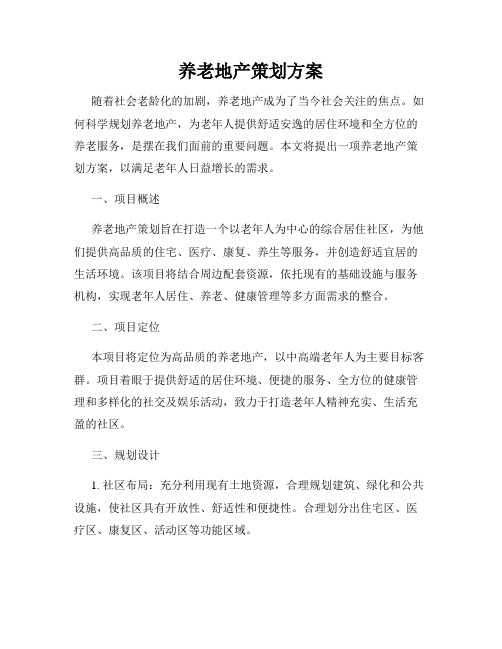 养老地产策划方案

随着社会老龄化的加剧，养老地产成为了当今社会关注的焦点。如何科学规划养老地产，为老年人提供舒适安逸的居住环境和全方位的养老服务，是摆在我们面前的重要问题。本文将提出一项养老地产策划方案，以满足老年人日益增长的需求。

一、项目概述

养老地产策划旨在打造一个以老年人为中心的综合居住社区，为他们提供高品质的住宅、医疗、康复、养生等服务，并创造舒适宜居的生活环境。该项目将结合周边配套资源，依托现有的基础设施与服务机构，实现老年人居住、养老、健康管理等多方面需求的整合。

二、项目定位

本项目将定位为高品质的养老地产，以中高端老年人为主要目标客群。项目着眼于提供舒适的居住环境、便捷的服务、全方位的健康管理和多样化的社交及娱乐活动，致力于打造老年人精神充实、生活充盈的社区。

三、规划设计

1. 社区布局：充分利用现有土地资源，合理规划建筑、绿化和公共设施，使社区具有开放性、舒适性和便捷性。合理划分出住宅区、医疗区、康复区、活动区等功能区域。